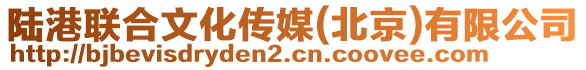 陆港联合文化传媒(北京)有限公司
http://bjbevisdryden2.cn.coovee.com